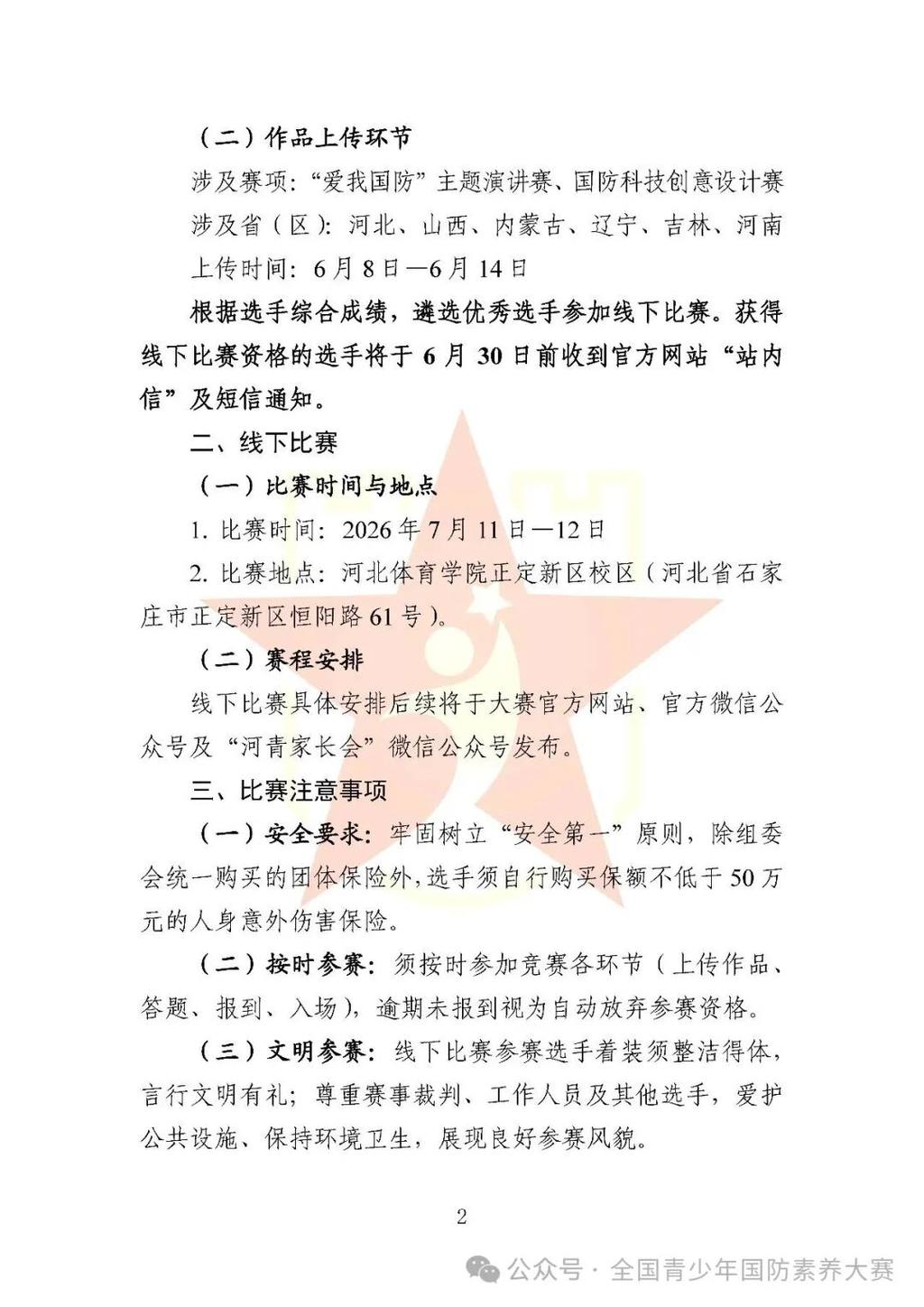 （二）作品上传环节

涉及赛项：“爱我国防”主题演讲赛、国防科技创意设计赛

涉及省（区）：河北、山西、内蒙古、辽宁、吉林、河南

上传时间：6月8日—6月14日

根据选手综合成绩，遴选优秀选手参加线下比赛。获得线下比赛资格的选手将于6月30日前收到官方网站“站内信”及短信通知。

二、线下比赛

（一）比赛时间与地点

1. 比赛时间：2026年7月11日—12日

2. 比赛地点：河北体育学院正定新区校区（河北省石家庄市正定新区恒阳路61号）。

（二）赛程安排

线下比赛具体安排后续将于大赛官方网站、官方微信公众号及“河青家长会”微信公众号发布。

三、比赛注意事项

（一）安全要求：牢固树立“安全第一”原则，除组委会统一购买的团体保险外，选手须自行购买保额不低于50万元的人身意外伤害保险。

（二）按时参赛：须按时参加竞赛各环节（上传作品、答题、报到、入场），逾期未报到视为自动放弃参赛资格。

（三）文明参赛：线下比赛参赛选手着装须整洁得体，言行文明有礼；尊重赛事裁判、工作人员及其他选手，爱护公共设施、保持环境卫生，展现良好参赛风貌。

2

公众号 · 全国青少年国防素养大赛